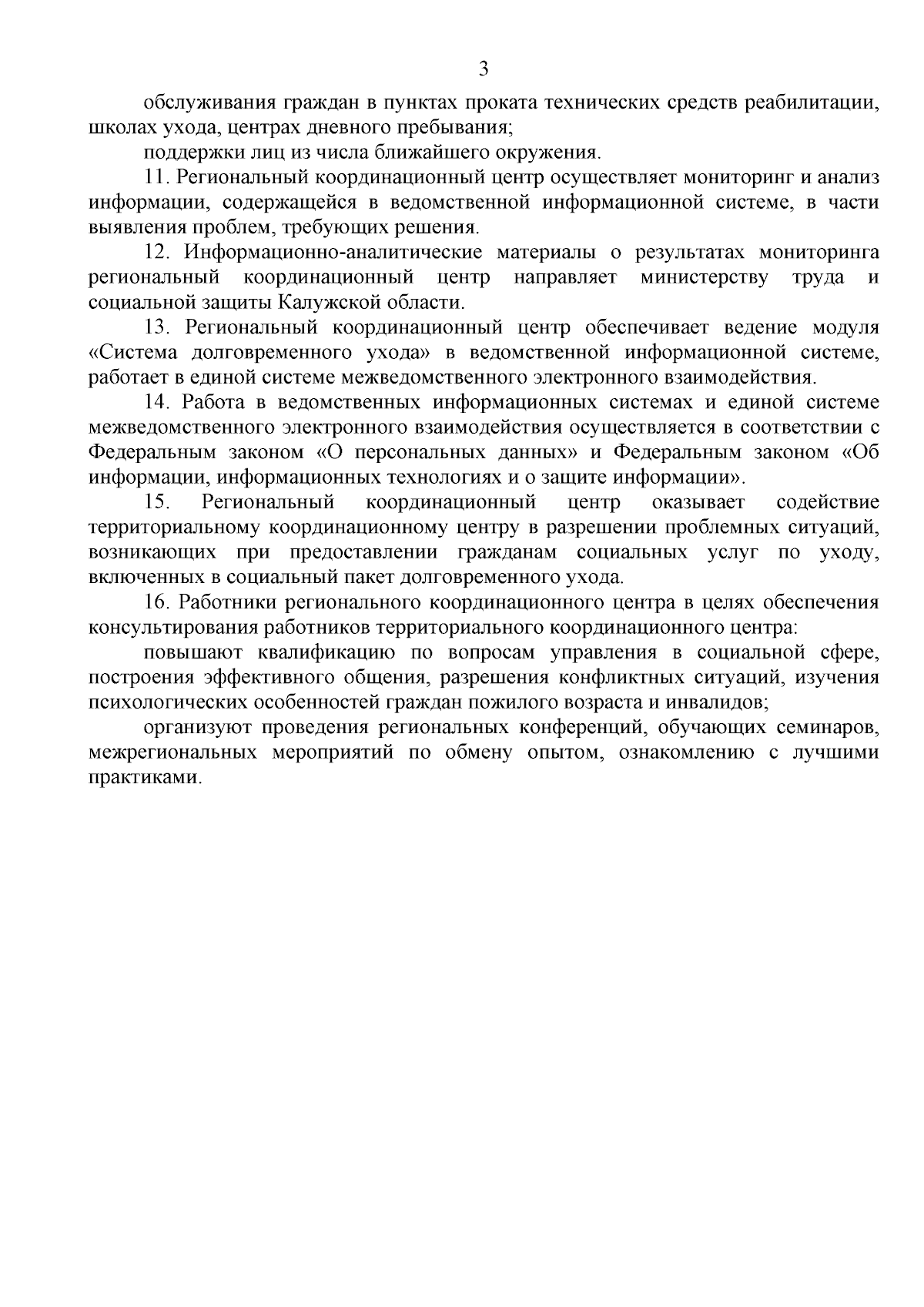 3

обслуживания граждан в пунктах проката технических средств реабилитации, школах ухода, центрах дневного пребывания;

поддержки лиц из числа ближайшего окружения.

11. Региональный координационный центр осуществляет мониторинг и анализ информации, содержащейся в ведомственной информационной системе, в части выявления проблем, требующих решения.

12. Информационно-аналитические материалы о результатах мониторинга региональный координационный центр направляет министерству труда и социальной защиты Калужской области.

13. Региональный координационный центр обеспечивает ведение модуля «Система долговременного ухода» в ведомственной информационной системе, работает в единой системе межведомственного электронного взаимодействия.

14. Работа в ведомственных информационных системах и единой системе межведомственного электронного взаимодействия осуществляется в соответствии с Федеральным законом «О персональных данных» и Федеральным законом «Об информации, информационных технологиях и о защите информации».

15. Региональный координационный центр оказывает содействие территориальному координационному центру в разрешении проблемных ситуаций, возникающих при предоставлении гражданам социальных услуг по уходу, включенных в социальный пакет долговременного ухода.

16. Работники регионального координационного центра в целях обеспечения консультирования работников территориального координационного центра:

повышают квалификацию по вопросам управления в социальной сфере, построения эффективного общения, разрешения конфликтных ситуаций, изучения психологических особенностей граждан пожилого возраста и инвалидов;

организуют проведения региональных конференций, обучающих семинаров, межрегиональных мероприятий по обмену опытом, ознакомлению с лучшими практиками.